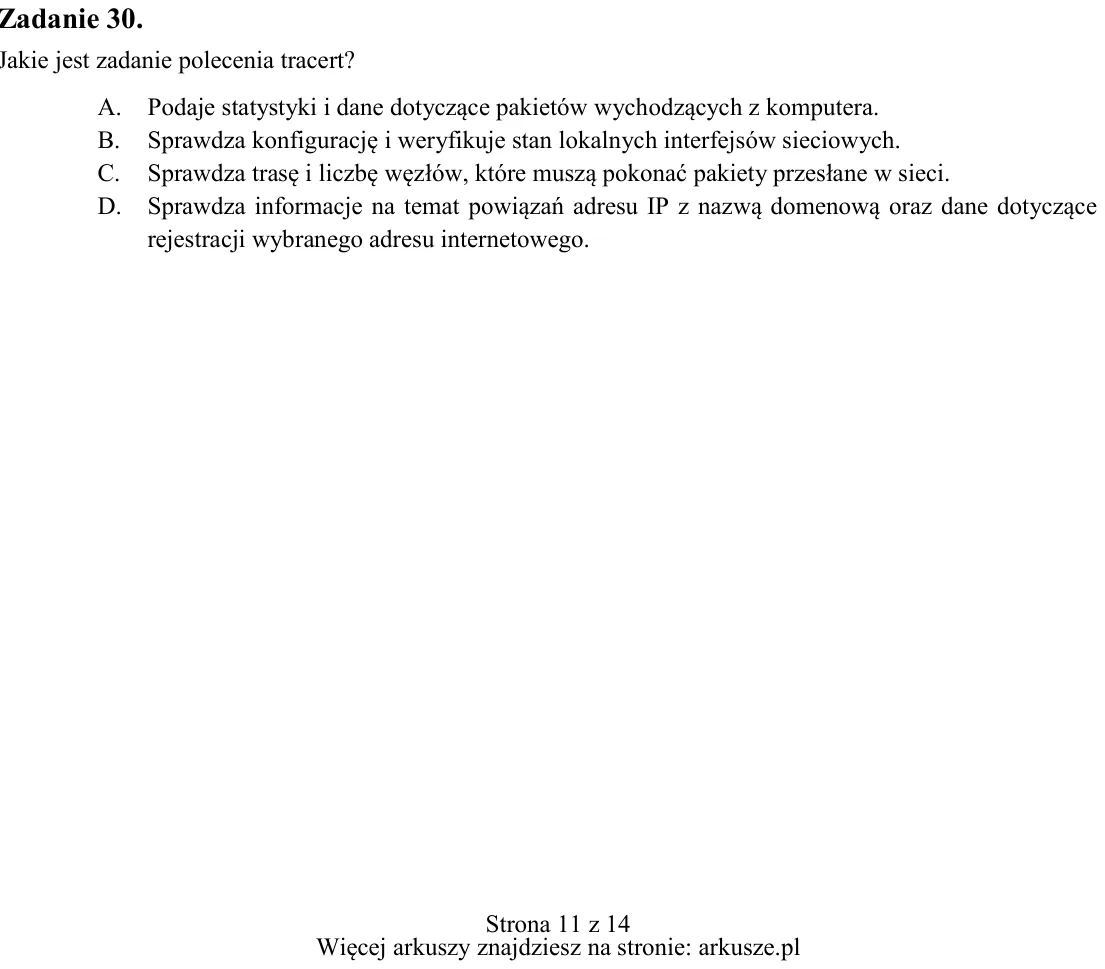 Zadanie 30.

Jakie jest zadanie polecenia tracert?

A. Podaje statystyki i dane dotyczące pakietów wychodzących z komputera.
B. Sprawdza konfigurację i weryfikuje stan lokalnych interfejsów sieciowych.
C. Sprawdza trasę i liczbę węzłów, które muszą pokonać pakiety przesłane w sieci.
D. Sprawdza informacje na temat powiązań adresu IP z nazwą domenową oraz dane dotyczące rejestracji wybranego adresu internetowego.

Strona 11 z 14
Więcej arkuszy znajdziesz na stronie: arkusze.pl